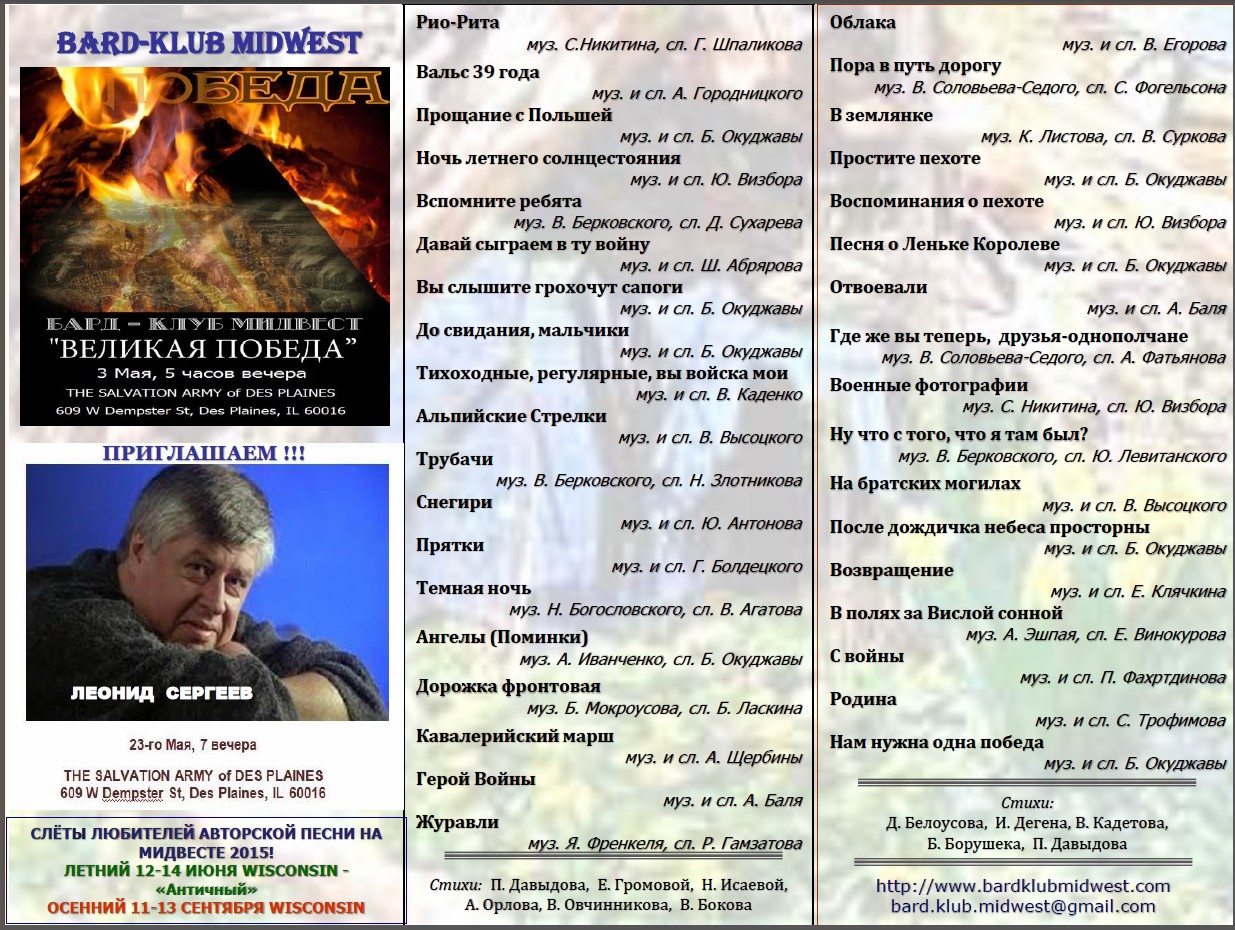 BARD-KLUB MIDWEST

ПОБЕДА

БАРД - КЛУБ МИДВЕСТ
"ВЕЛИКАЯ ПОБЕДА"
3 Мая, 5 часов вечера
THE SALVATION ARMY of DES PLAINES
609 W Dempster St, Des Plaines, IL 60016

ПРИГЛАШАЕМ !!!

ЛЕОНИД СЕРГЕЕВ

23-го Мая, 7 вечера

THE SALVATION ARMY of DES PLAINES
609 W Dempster St, Des Plaines, IL 60016

СЛЁТЫ ЛЮБИТЕЛЕЙ АВТОРСКОЙ ПЕСНИ НА МИДВЕСТЕ 2015!
ЛЕТНИЙ 12-14 ИЮНЯ WISCONSIN - «Античный»
ОСЕННИЙ 11-13 СЕНТЯБРЯ WISCONSIN

Рио-Рита
муз. С.Никитина, сл. Г. Шпаликова
Вальс 39 года
муз. и сл. А. Городницкого
Прощание с Польшей
муз. и сл. Б. Окуджавы
Ночь летнего солнцестояния
муз. и сл. Ю. Визбора
Вспомните ребята
муз. В. Берковского, сл. Д. Сухарева
Давай сыграем в ту войну
муз. и сл. Ш. Абрярова
Вы слышите грохочут сапоги
муз. и сл. Б. Окуджавы
До свидания, мальчики
муз. и сл. Б. Окуджавы
Тихоходные, регулярные, вы войска мои
муз. и сл. В. Каденко
Альпийские Стрелки
муз. и сл. В. Высоцкого
Трубачи
муз. В. Берковского, сл. Н. Злотникова
Снегири
муз. и сл. Ю. Антонова
Прятки
муз. и сл. Г. Болдецкого
Темная ночь
муз. Н. Богословского, сл. В. Агатова
Ангелы (Поминки)
муз. А. Иванченко, сл. Б. Окуджавы
Дорожка фронтовая
муз. Б. Мокроусова, сл. Б. Ласкина
Кавалерийский марш
муз. и сл. А. Щербины
Герой Войны
муз. и сл. А. Баля
Журавли
муз. Я. Френкеля, сл. Р. Гамзатова

Стихи: П. Давыдова, Е. Громовой, Н. Исаевой, А. Орлова, В. Овчинникова, В. Бокова

Облака
муз. и сл. В. Егорова
Пора в путь дорогу
муз. В. Соловьева-Седого, сл. С. Фогельсона
В землянке
муз. К. Листова, сл. В. Суркова
Простите пехоте
муз. и сл. Б. Окуджавы
Воспоминания о пехоте
муз. и сл. Ю. Визбора
Песня о Леньке Королеве
муз. и сл. Б. Окуджавы
Отвоевали
муз. и сл. А. Баля
Где же вы теперь, друзья-однополчане
муз. В. Соловьева-Седого, сл. А. Фатьянова
Военные фотографии
муз. С. Никитина, сл. Ю. Визбора
Ну что с того, что я там был?
муз. В. Берковского, сл. Ю. Левитанского
На братских могилах
муз. и сл. В. Высоцкого
После дождичка небеса просторны
муз. и сл. Б. Окуджавы
Возвращение
муз. и сл. Е. Клячкина
В полях за Вислой сонной
муз. А. Эшпая, сл. Е. Винокурова
С войны
муз. и сл. П. Фахртдинова
Родина
муз. и сл. С. Трофимова
Нам нужна одна победа
муз. и сл. Б. Окуджавы

Стихи:
Д. Белоусова, И. Дегена, В. Кадетова, Б. Борушека, П. Давыдова

http://www.bardklubmidwest.com
bard.klub.midwest@gmail.com